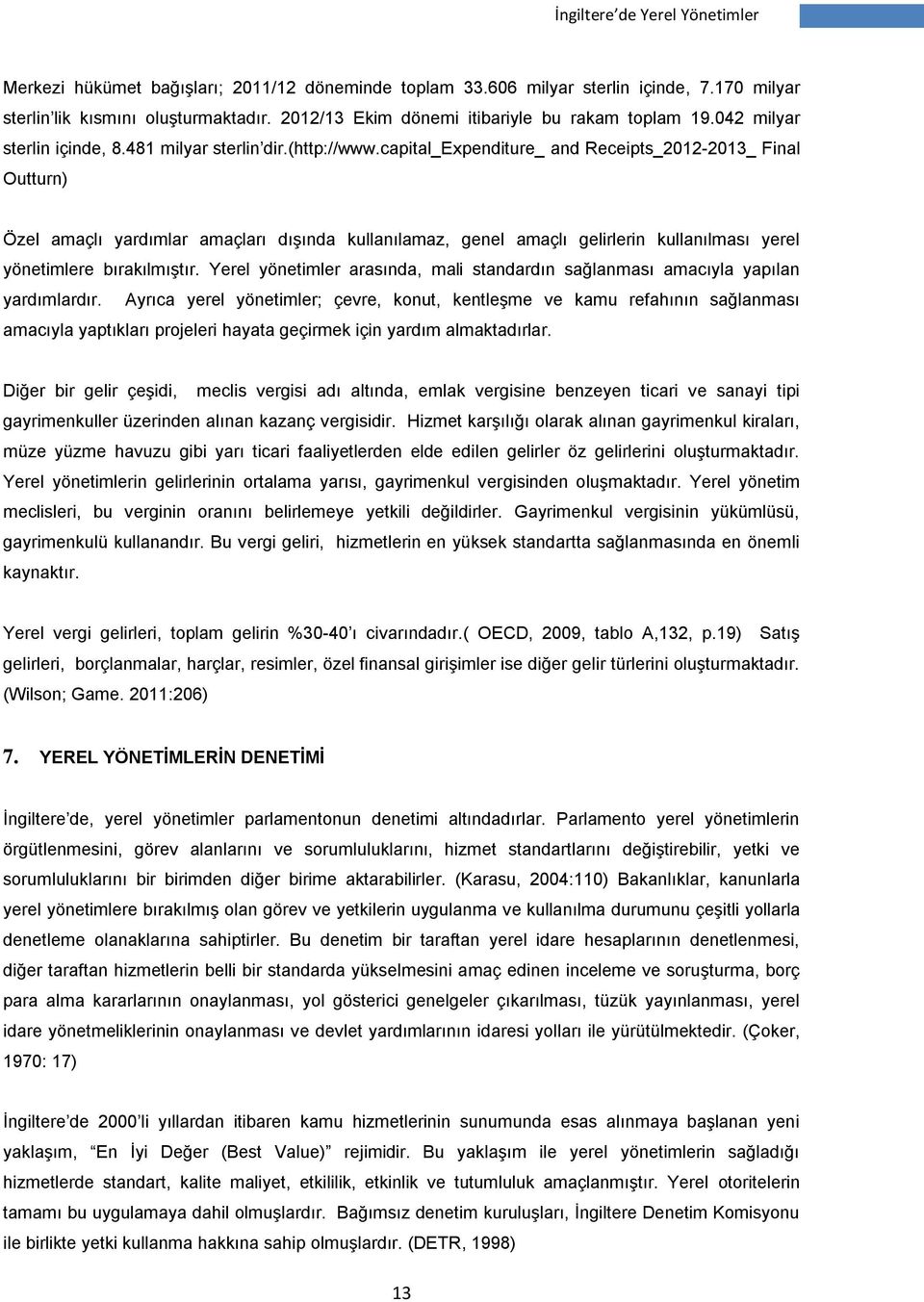 İngiltere'de Yerel Yönetimler

Merkezi hükümet bağışları; 2011/12 döneminde toplam 33.606 milyar sterlin içinde, 7.170 milyar sterlin'lik kısmını oluşturmaktadır. 2012/13 Ekim dönemi itibariyle bu rakam toplam 19.042 milyar sterlin içinde, 8.481 milyar sterlin'dir.(http://www.capital_Expenditure_ and Receipts_2012-2013_ Final Outturn)

Özel amaçlı yardımlar amaçları dışında kullanılamaz, genel amaçlı gelirlerin kullanılması yerel yönetimlere bırakılmıştır. Yerel yönetimler arasında, mali standardın sağlanması amacıyla yapılan yardımlardır. Ayrıca yerel yönetimler; çevre, konut, kentleşme ve kamu refahının sağlanması amacıyla yaptıkları projeleri hayata geçirmek için yardım almaktadırlar.

Diğer bir gelir çeşidi, meclis vergisi adı altında, emlak vergisine benzeyen ticari ve sanayi tipi gayrimenkuller üzerinden alınan kazanç vergisidir. Hizmet karşılığı olarak alınan gayrimenkul kiraları, müze yüzme havuzu gibi yarı ticari faaliyetlerden elde edilen gelirler öz gelirlerini oluşturmaktadır. Yerel yönetimlerin gelirlerinin ortalama yarısı, gayrimenkul vergisinden oluşmaktadır. Yerel yönetim meclisleri, bu verginin oranını belirlemeye yetkili değildirler. Gayrimenkul vergisinin yükümlüsü, gayrimenkulü kullanandır. Bu vergi geliri, hizmetlerin en yüksek standartta sağlanmasında en önemli kaynaktır.

Yerel vergi gelirleri, toplam gelirin %30-40'ı civarındadır.( OECD, 2009, tablo A,132, p.19) Satış gelirleri, borçlanmalar, harçlar, resimler, özel finansal girişimler ise diğer gelir türlerini oluşturmaktadır. (Wilson; Game. 2011:206)

7. YEREL YÖNETİMLERİN DENETİMİ

İngiltere'de, yerel yönetimler parlamentonun denetimi altındadırlar. Parlamento yerel yönetimlerin örgütlenmesini, görev alanlarını ve sorumluluklarını, hizmet standartlarını değiştirebilir, yetki ve sorumluluklarını bir birimden diğer birime aktarabilirler. (Karasu, 2004:110) Bakanlıklar, kanunlarla yerel yönetimlere bırakılmış olan görev ve yetkilerin uygulanma ve kullanılma durumunu çeşitli yollarla denetleme olanaklarına sahiptirler. Bu denetim bir taraftan yerel idare hesaplarının denetlenmesi, diğer taraftan hizmetlerin belli bir standarda yükselmesini amaç edinen inceleme ve soruşturma, borç para alma kararlarının onaylanması, yol gösterici genelgeler çıkarılması, tüzük yayınlanması, yerel idare yönetmeliklerinin onaylanması ve devlet yardımlarının idaresi yolları ile yürütülmektedir. (Çoker, 1970: 17)

İngiltere'de 2000'li yıllardan itibaren kamu hizmetlerinin sunumunda esas alınmaya başlanan yeni yaklaşım, "En İyi Değer (Best Value)" rejimidir. Bu yaklaşım ile yerel yönetimlerin sağladığı hizmetlerde standart, kalite maliyet, etkililik, etkinlik ve tutumluluk amaçlanmıştır. Yerel otoritelerin tamamı bu uygulamaya dahil olmuşlardır. Bağımsız denetim kuruluşları, İngiltere Denetim Komisyonu ile birlikte yetki kullanma hakkına sahip olmuşlardır. (DETR, 1998)

13